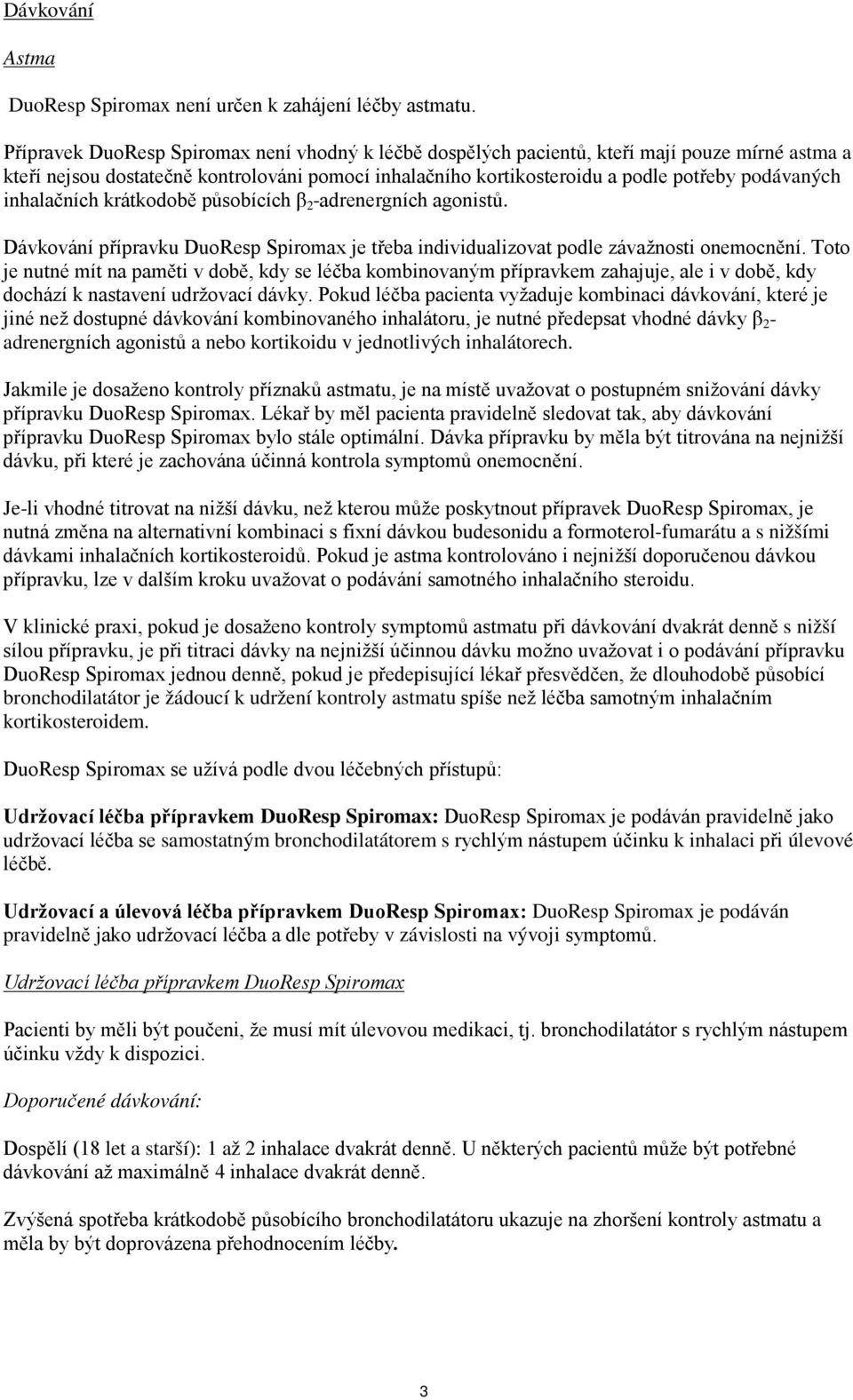 Dávkování

Astma

DuoResp Spiromax není určen k zahájení léčby astmatu.

Přípravek DuoResp Spiromax není vhodný k léčbě dospělých pacientů, kteří mají pouze mírné astma a kteří nejsou dostatečně kontrolováni pomocí inhalačního kortikosteroidu a podle potřeby podávaných inhalačních krátkodobě působících $\beta_2$-adrenergních agonistů.

Dávkování přípravku DuoResp Spiromax je třeba individualizovat podle závažnosti onemocnění. Toto je nutné mít na paměti v době, kdy se léčba kombinovaným přípravkem zahajuje, ale i v době, kdy dochází k nastavení udržovací dávky. Pokud léčba pacienta vyžaduje kombinaci dávkování, které je jiné než dostupné dávkování kombinovaného inhalátoru, je nutné předepsat vhodné dávky $\beta_2$-adrenergních agonistů a nebo kortikoidu v jednotlivých inhalátorech.

Jakmile je dosaženo kontroly příznaků astmatu, je na místě uvažovat o postupném snižování dávky přípravku DuoResp Spiromax. Lékař by měl pacienta pravidelně sledovat tak, aby dávkování přípravku DuoResp Spiromax bylo stále optimální. Dávka přípravku by měla být titrována na nejnižší dávku, při které je zachována účinná kontrola symptomů onemocnění.

Je-li vhodné titrovat na nižší dávku, než kterou může poskytnout přípravek DuoResp Spiromax, je nutná změna na alternativní kombinaci s fixní dávkou budesonidu a formoterol-fumarátu a s nižšími dávkami inhalačních kortikosteroidů. Pokud je astma kontrolováno i nejnižší doporučenou dávkou přípravku, lze v dalším kroku uvažovat o podávání samotného inhalačního steroidu.

V klinické praxi, pokud je dosaženo kontroly symptomů astmatu při dávkování dvakrát denně s nižší sílou přípravku, je při titraci dávky na nejnižší účinnou dávku možno uvažovat i o podávání přípravku DuoResp Spiromax jednou denně, pokud je předepisující lékař přesvědčen, že dlouhodobě působící bronchodilatátor je žádoucí k udržení kontroly astmatu spíše než léčba samotným inhalačním kortikosteroidem.

DuoResp Spiromax se užívá podle dvou léčebných přístupů:

Udržovací léčba přípravkem DuoResp Spiromax: DuoResp Spiromax je podáván pravidelně jako udržovací léčba se samostatným bronchodilatátorem s rychlým nástupem účinku k inhalaci při úlevové léčbě.

Udržovací a úlevová léčba přípravkem DuoResp Spiromax: DuoResp Spiromax je podáván pravidelně jako udržovací léčba a dle potřeby v závislosti na vývoji symptomů.

Udržovací léčba přípravkem DuoResp Spiromax

Pacienti by měli být poučeni, že musí mít úlevovou medikaci, tj. bronchodilatátor s rychlým nástupem účinku vždy k dispozici.

Doporučené dávkování:

Dospělí (18 let a starší): 1 až 2 inhalace dvakrát denně. U některých pacientů může být potřebné dávkování až maximálně 4 inhalace dvakrát denně.

Zvýšená spotřeba krátkodobě působícího bronchodilatátoru ukazuje na zhoršení kontroly astmatu a měla by být doprovázena přehodnocením léčby.

3